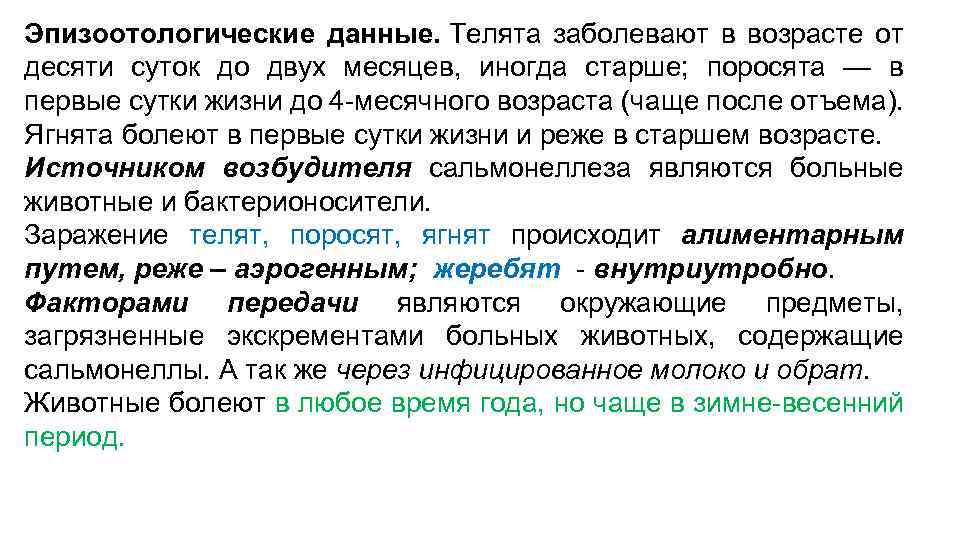 Эпизоотологические данные. Телята заболевают в возрасте от десяти суток до двух месяцев, иногда старше; поросята — в первые сутки жизни до 4-месячного возраста (чаще после отъема). Ягнята болеют в первые сутки жизни и реже в старшем возрасте.
Источником возбудителя сальмонеллеза являются больные животные и бактерионосители.
Заражение телят, поросят, ягнят происходит алиментарным путем, реже – аэрогенным; жеребят - внутриутробно.
Факторами передачи являются окружающие предметы, загрязненные экскрементами больных животных, содержащие сальмонеллы. А так же через инфицированное молоко и обрат.
Животные болеют в любое время года, но чаще в зимне-весенний период.